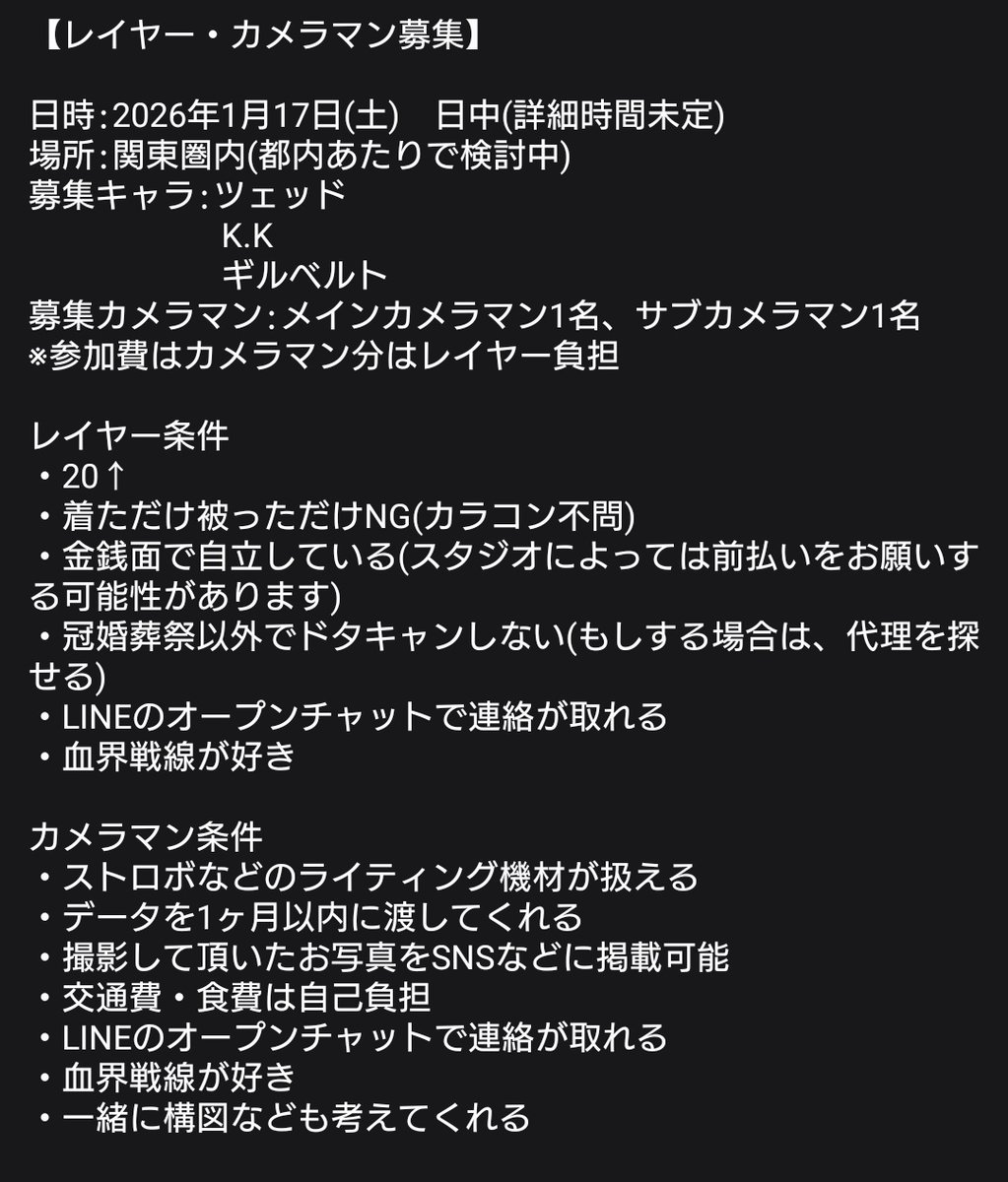 【レイヤー・カメラマン募集】

日時:2026年1月17日(土)　日中(詳細時間未定)
場所:関東圏内(都内あたりで検討中)
募集キャラ:ツェッド
K.K
ギルベルト
募集カメラマン:メインカメラマン1名、サブカメラマン1名
※参加費はカメラマン分はレイヤー負担

レイヤー条件
・20↑
・着ただけ被っただけNG(カラコン不問)
・金銭面で自立している(スタジオによっては前払いをお願いする可能性があります)
・冠婚葬祭以外でドタキャンしない(もしする場合は、代理を探せる)
・LINEのオープンチャットで連絡が取れる
・血界戦線が好き

カメラマン条件
・ストロボなどのライティング機材が扱える
・データを1ヶ月以内に渡してくれる
・撮影して頂いたお写真をSNSなどに掲載可能
・交通費・食費は自己負担
・LINEのオープンチャットで連絡が取れる
・血界戦線が好き
・一緒に構図なども考えてくれる